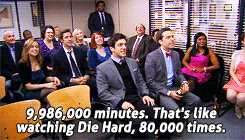 9,986,000 minutes. That's like watching Die Hard, 80,000 times.